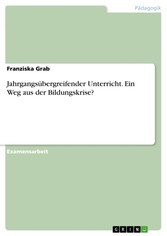 Pädagogik

Franziska Grab

Jahrgangsübergreifender Unterricht. Ein Weg aus der Bildungskrise?

Examensarbeit

GRIN